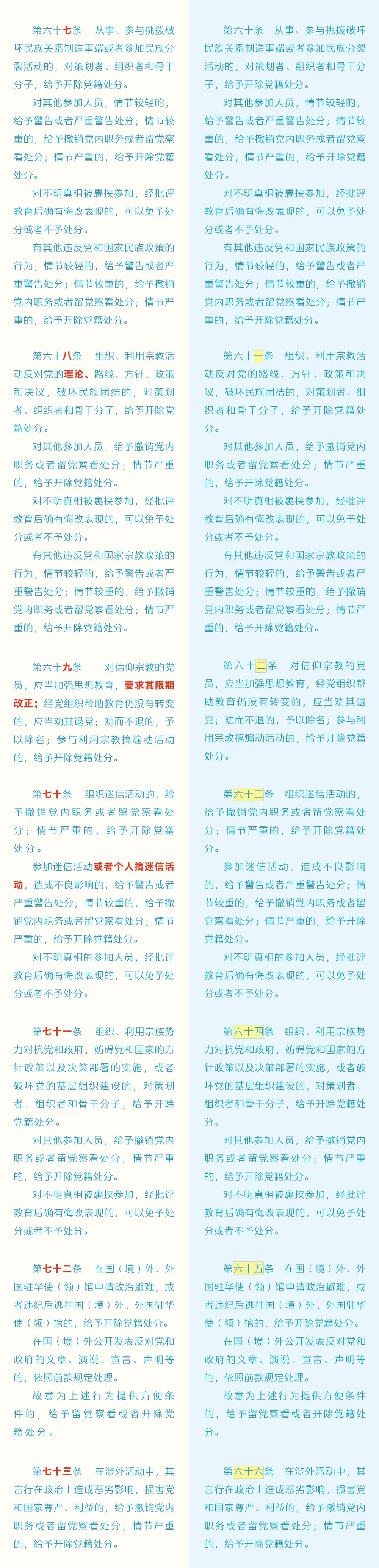 第六十七条　从事、参与挑拨破坏民族关系制造事端或者参加民族分裂活动的，对策划者、组织者和骨干分子，给予开除党籍处分。

对其他参加人员，情节较轻的，给予警告或者严重警告处分；情节较重的，给予撤销党内职务或者留党察看处分；情节严重的，给予开除党籍处分。

对不明真相被裹挟参加，经批评教育后确有悔改表现的，可以免予处分或者不予处分。

有其他违反党和国家民族政策的行为，情节较轻的，给予警告或者严重警告处分；情节较重的，给予撤销党内职务或者留党察看处分；情节严重的，给予开除党籍处分。

第六十八条　组织、利用宗教活动反对党的理论、路线、方针、政策和决议，破坏民族团结的，对策划者、组织者和骨干分子，给予开除党籍处分。

对其他参加人员，给予撤销党内职务或者留党察看处分；情节严重的，给予开除党籍处分。

对不明真相被裹挟参加，经批评教育后确有悔改表现的，可以免予处分或者不予处分。

有其他违反党和国家宗教政策的行为，情节较轻的，给予警告或者严重警告处分；情节较重的，给予撤销党内职务或者留党察看处分；情节严重的，给予开除党籍处分。

第六十九条　对信仰宗教的党员，应当加强思想教育，要求其限期改正；经党组织帮助教育仍没有转变的，应当劝其退党；劝而不退的，予以除名；参与利用宗教搞煽动活动的，给予开除党籍处分。

第七十条　组织迷信活动的，给予撤销党内职务或者留党察看处分；情节严重的，给予开除党籍处分。

参加迷信活动或者个人搞迷信活动，造成不良影响的，给予警告或者严重警告处分；情节较重的，给予撤销党内职务或者留党察看处分；情节严重的，给予开除党籍处分。

对不明真相的参加人员，经批评教育后确有悔改表现的，可以免予处分或者不予处分。

第七十一条　组织、利用宗族势力对抗党和政府，妨碍党和国家的方针政策以及决策部署的实施，或者破坏党的基层组织建设的，对策划者、组织者和骨干分子，给予开除党籍处分。

对其他参加人员，给予撤销党内职务或者留党察看处分；情节严重的，给予开除党籍处分。

对不明真相被裹挟参加，经批评教育后确有悔改表现的，可以免予处分或者不予处分。

第七十二条　在国（境）外、外国驻华使（领）馆申请政治避难，或者违纪后逃往国（境）外、外国驻华使（领）馆的，给予开除党籍处分。

在国（境）外公开发表反对党和政府的文章、演说、宣言、声明等的，依照前款规定处理。

故意为上述行为提供方便条件的，给予留党察看或者开除党籍处分。

第七十三条　在涉外活动中，其言行在政治上造成恶劣影响，损害党和国家尊严、利益的，给予撤销党内职务或者留党察看处分；情节严重的，给予开除党籍处分。

第六十条　从事、参与挑拨破坏民族关系制造事端或者参加民族分裂活动的，对策划者、组织者和骨干分子，给予开除党籍处分。

对其他参加人员，情节较轻的，给予警告或者严重警告处分；情节较重的，给予撤销党内职务或者留党察看处分；情节严重的，给予开除党籍处分。

对不明真相被裹挟参加，经批评教育后确有悔改表现的，可以免予处分或者不予处分。

有其他违反党和国家民族政策的行为，情节较轻的，给予警告或者严重警告处分；情节较重的，给予撤销党内职务或者留党察看处分；情节严重的，给予开除党籍处分。

第六十一条　组织、利用宗教活动反对党的路线、方针、政策和决议，破坏民族团结的，对策划者、组织者和骨干分子，给予开除党籍处分。

对其他参加人员，给予撤销党内职务或者留党察看处分；情节严重的，给予开除党籍处分。

对不明真相被裹挟参加，经批评教育后确有悔改表现的，可以免予处分或者不予处分。

有其他违反党和国家宗教政策的行为，情节较轻的，给予警告或者严重警告处分；情节较重的，给予撤销党内职务或者留党察看处分；情节严重的，给予开除党籍处分。

第六十二条　对信仰宗教的党员，应当加强思想教育，经党组织帮助教育仍没有转变的，应当劝其退党；劝而不退的，予以除名；参与利用宗教搞煽动活动的，给予开除党籍处分。

第六十三条　组织迷信活动的，给予撤销党内职务或者留党察看处分；情节严重的，给予开除党籍处分。

参加迷信活动，造成不良影响的，给予警告或者严重警告处分；情节较重的，给予撤销党内职务或者留党察看处分；情节严重的，给予开除党籍处分。

对不明真相的参加人员，经批评教育后确有悔改表现的，可以免予处分或者不予处分。

第六十四条　组织、利用宗族势力对抗党和政府，妨碍党和国家的方针政策以及决策部署的实施，或者破坏党的基层组织建设的，对策划者、组织者和骨干分子，给予开除党籍处分。

对其他参加人员，给予撤销党内职务或者留党察看处分；情节严重的，给予开除党籍处分。

对不明真相被裹挟参加，经批评教育后确有悔改表现的，可以免予处分或者不予处分。

第六十五条　在国（境）外、外国驻华使（领）馆申请政治避难，或者违纪后逃往国（境）外、外国驻华使（领）馆的，给予开除党籍处分。

在国（境）外公开发表反对党和政府的文章、演说、宣言、声明等的，依照前款规定处理。

故意为上述行为提供方便条件的，给予留党察看或者开除党籍处分。

第六十六条　在涉外活动中，其言行在政治上造成恶劣影响，损害党和国家尊严、利益的，给予撤销党内职务或者留党察看处分；情节严重的，给予开除党籍处分。